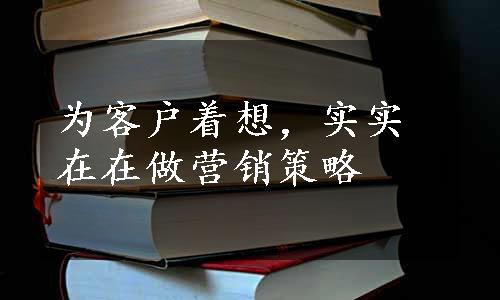 为客户着想，实实在在做营销策略